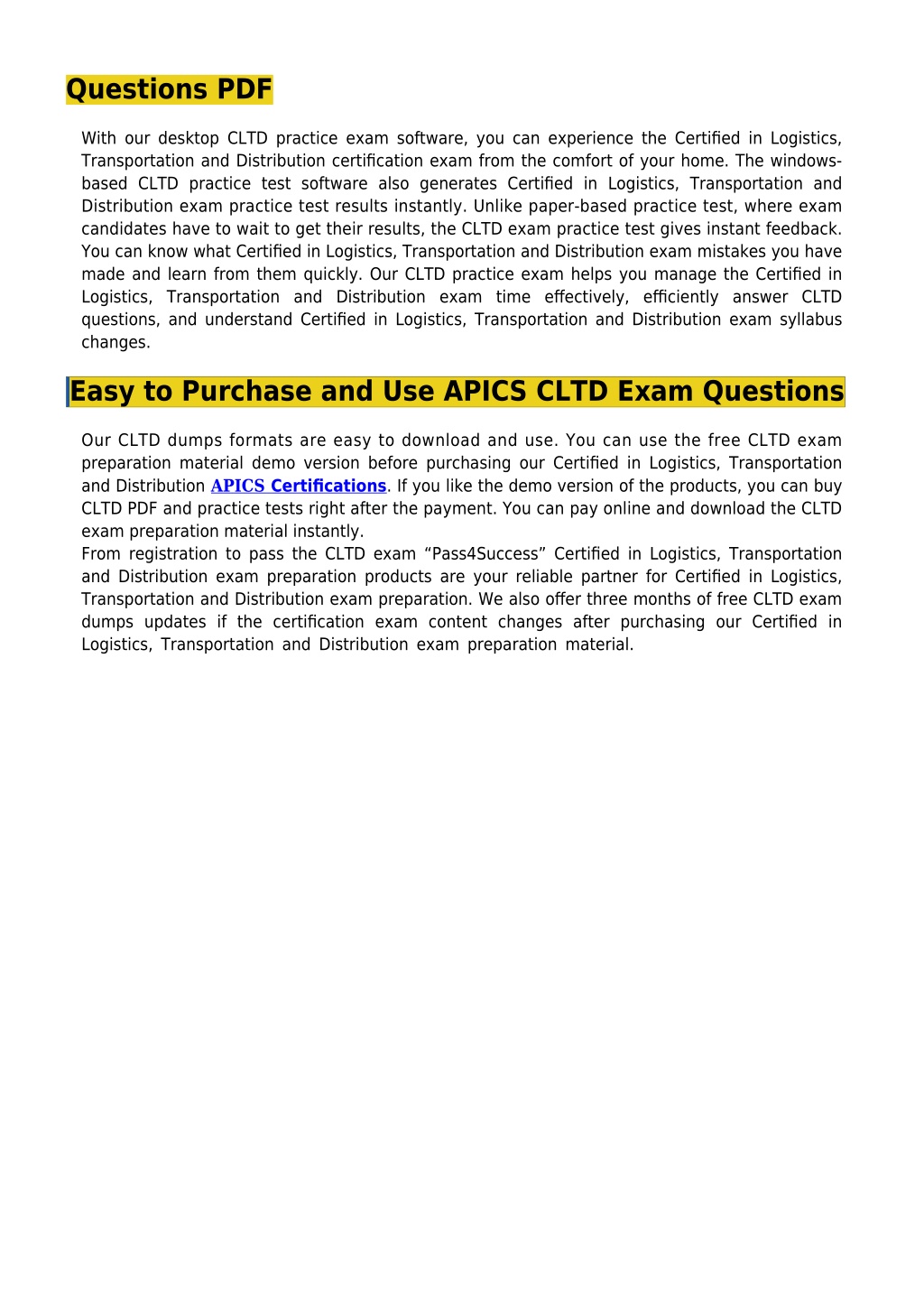 Questions PDF

With our desktop CLTD practice exam software, you can experience the Certified in Logistics, Transportation and Distribution certification exam from the comfort of your home. The windows-based CLTD practice test software also generates Certified in Logistics, Transportation and Distribution exam practice test results instantly. Unlike paper-based practice test, where exam candidates have to wait to get their results, the CLTD exam practice test gives instant feedback. You can know what Certified in Logistics, Transportation and Distribution exam mistakes you have made and learn from them quickly. Our CLTD practice exam helps you manage the Certified in Logistics, Transportation and Distribution exam time effectively, efficiently answer CLTD questions, and understand Certified in Logistics, Transportation and Distribution exam syllabus changes.

Easy to Purchase and Use APICS CLTD Exam Questions

Our CLTD dumps formats are easy to download and use. You can use the free CLTD exam preparation material demo version before purchasing our Certified in Logistics, Transportation and Distribution APICS Certifications. If you like the demo version of the products, you can buy CLTD PDF and practice tests right after the payment. You can pay online and download the CLTD exam preparation material instantly.
From registration to pass the CLTD exam “Pass4Success” Certified in Logistics, Transportation and Distribution exam preparation products are your reliable partner for Certified in Logistics, Transportation and Distribution exam preparation. We also offer three months of free CLTD exam dumps updates if the certification exam content changes after purchasing our Certified in Logistics, Transportation and Distribution exam preparation material.